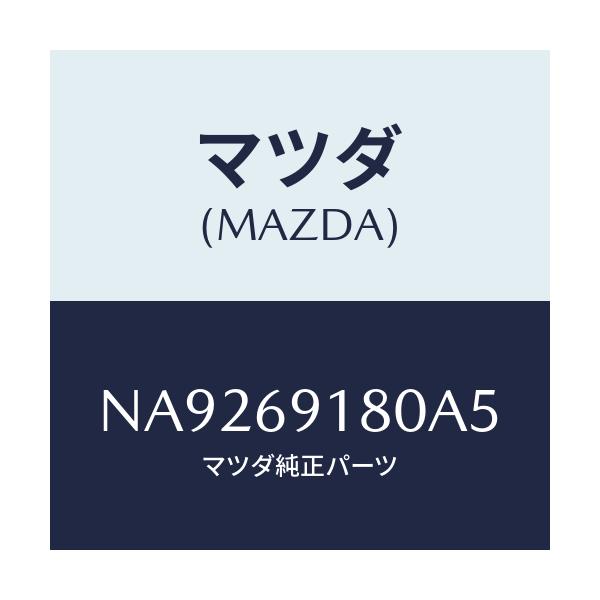 マツダ
(MAZDA)

NA9269180A5
マツダ純正パーツ